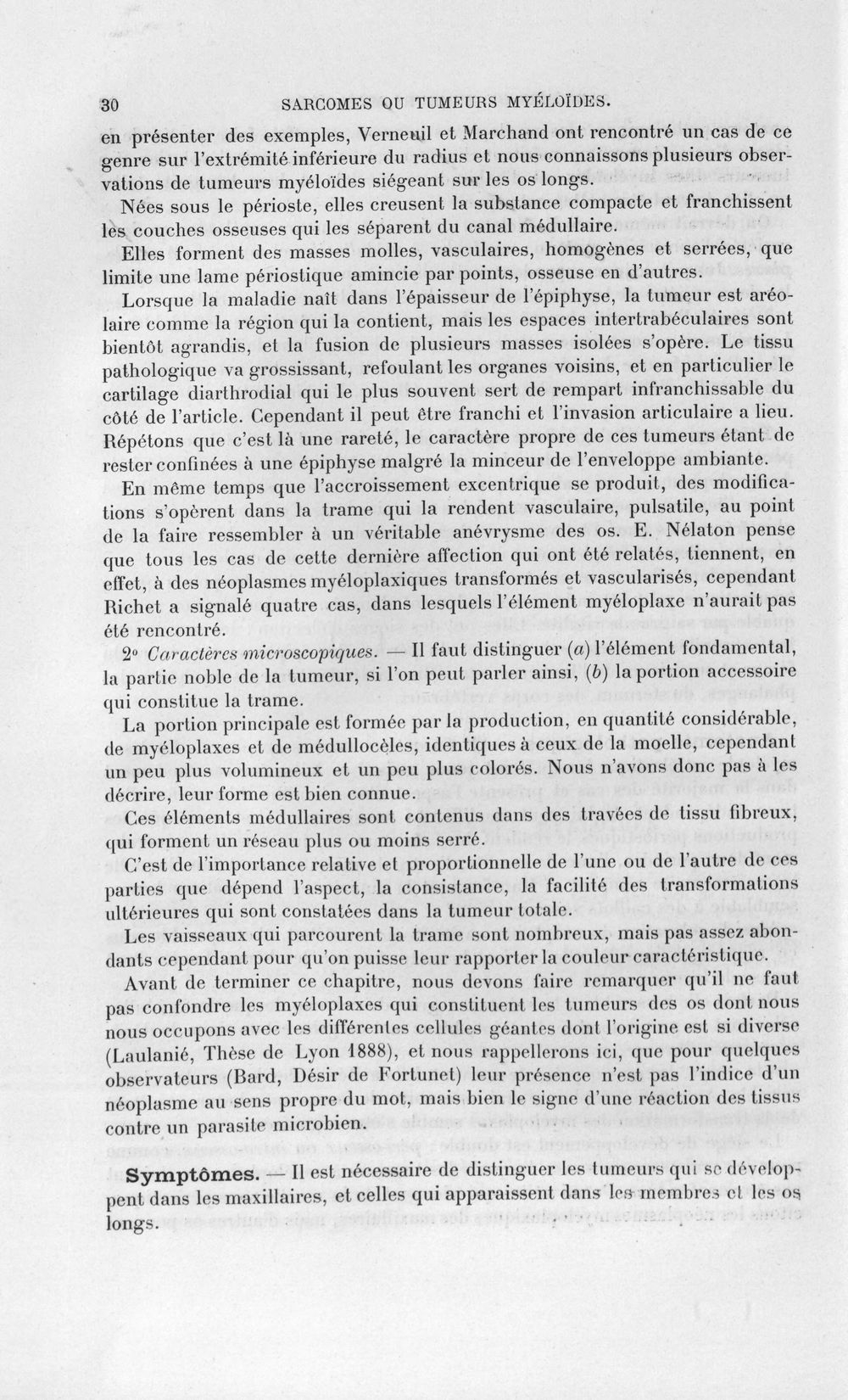 30 SARCOMES OU TUMEURS MYÉLOÏDES.

en présenter des exemples, Verneuil et Marchand ont rencontré un cas de ce genre sur l'extrémité inférieure du radius et nous connaissons plusieurs observations de tumeurs myéloïdes siégeant sur les os longs.

Nées sous le périoste, elles creusent la substance compacte et franchissent les couches osseuses qui les séparent du canal médullaire.

Elles forment des masses molles, vasculaires, homogènes et serrées, que limite une lame périostique amincie par points, osseuse en d'autres.

Lorsque la maladie naît dans l'épaisseur de l'épiphyse, la tumeur est aréolaire comme la région qui la contient, mais les espaces intertrabéculaires sont bientôt agrandis, et la fusion de plusieurs masses isolées s'opère. Le tissu pathologique va grossissant, refoulant les organes voisins, et en particulier le cartilage diarthrodial qui le plus souvent sert de rempart infranchissable du côté de l'article. Cependant il peut être franchi et l'invasion articulaire a lieu. Répétons que c'est là une rareté, le caractère propre de ces tumeurs étant de rester confinées à une épiphyse malgré la minceur de l'enveloppe ambiante.

En même temps que l'accroissement excentrique se produit, des modifications s'opèrent dans la trame qui la rendent vasculaire, pulsatile, au point de la faire ressembler à un véritable anévrysme des os. E. Nélaton pense que tous les cas de cette dernière affection qui ont été relatés, tiennent, en effet, à des néoplasmes myéloplaxiques transformés et vascularisés, cependant Richet a signalé quatre cas, dans lesquels l'élément myéloplaxe n'aurait pas été rencontré.

2° Caractères microscopiques. — Il faut distinguer (a) l'élément fondamental, la partie noble de la tumeur, si l'on peut parler ainsi, (b) la portion accessoire qui constitue la trame.

La portion principale est formée par la production, en quantité considérable, de myéloplaxes et de médullocèles, identiques à ceux de la moelle, cependant un peu plus volumineux et un peu plus colorés. Nous n'avons donc pas à les décrire, leur forme est bien connue.

Ces éléments médullaires sont contenus dans des travées de tissu fibreux, qui forment un réseau plus ou moins serré.

C'est de l'importance relative et proportionnelle de l'une ou de l'autre de ces parties que dépend l'aspect, la consistance, la facilité des transformations ultérieures qui sont constatées dans la tumeur totale.

Les vaisseaux qui parcourent la trame sont nombreux, mais pas assez abondants cependant pour qu'on puisse leur rapporter la couleur caractéristique.

Avant de terminer ce chapitre, nous devons faire remarquer qu'il ne faut pas confondre les myéloplaxes qui constituent les tumeurs des os dont nous nous occupons avec les différentes cellules géantes dont l'origine est si diverse (Laulanié, Thèse de Lyon 1888), et nous rappellerons ici, que pour quelques observateurs (Bard, Désir de Fortunet) leur présence n'est pas l'indice d'un néoplasme au sens propre du mot, mais bien le signe d'une réaction des tissus contre un parasite microbien.

Symptômes. — Il est nécessaire de distinguer les tumeurs qui se développent dans les maxillaires, et celles qui apparaissent dans les membres et les os longs.